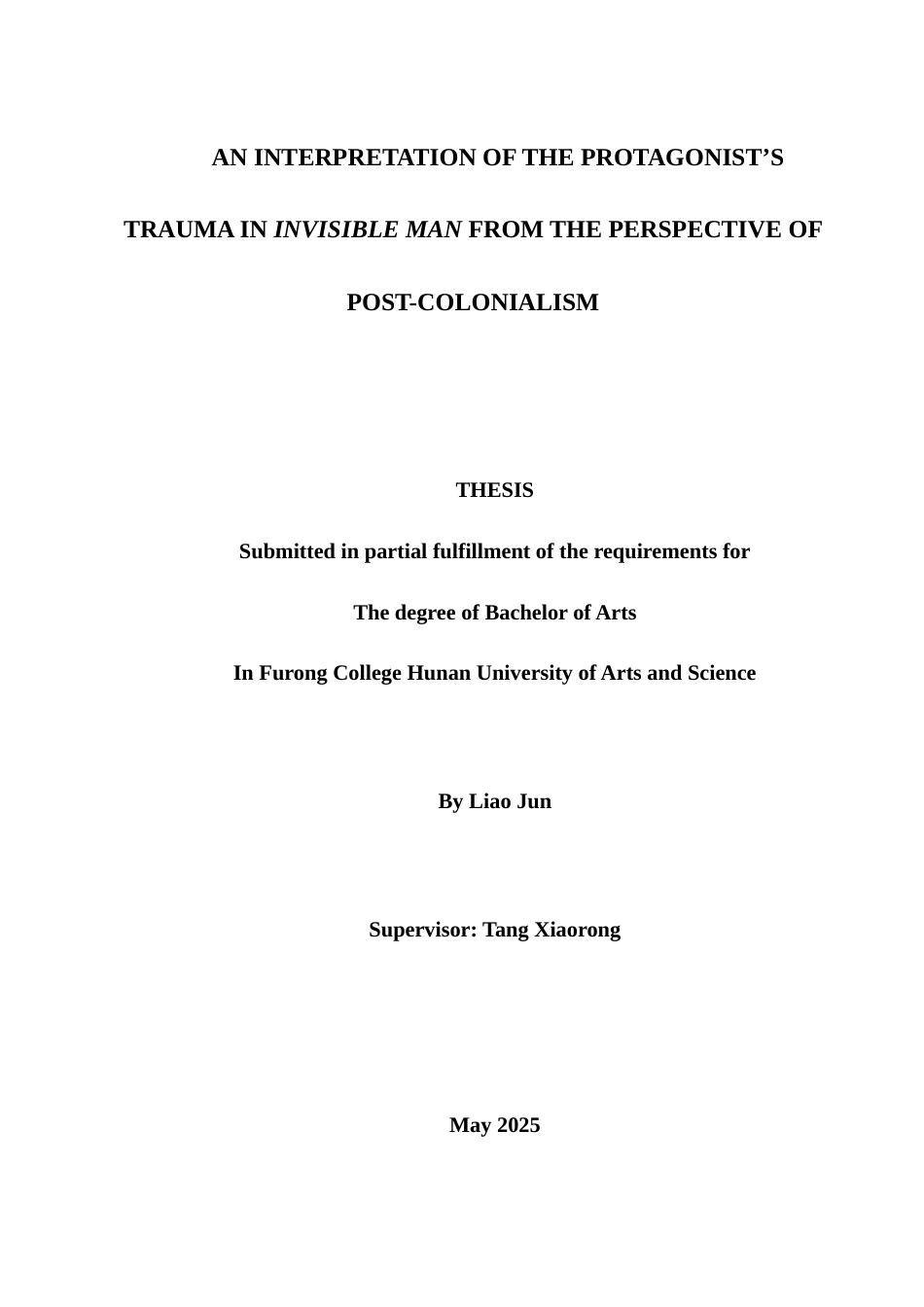 AN INTERPRETATION OF THE PROTAGONIST'S TRAUMA IN INVISIBLE MAN FROM THE PERSPECTIVE OF POST-COLONIALISM

THESIS

Submitted in partial fulfillment of the requirements for

The degree of Bachelor of Arts

In Furong College Hunan University of Arts and Science

By Liao Jun

Supervisor: Tang Xiaorong

May 2025